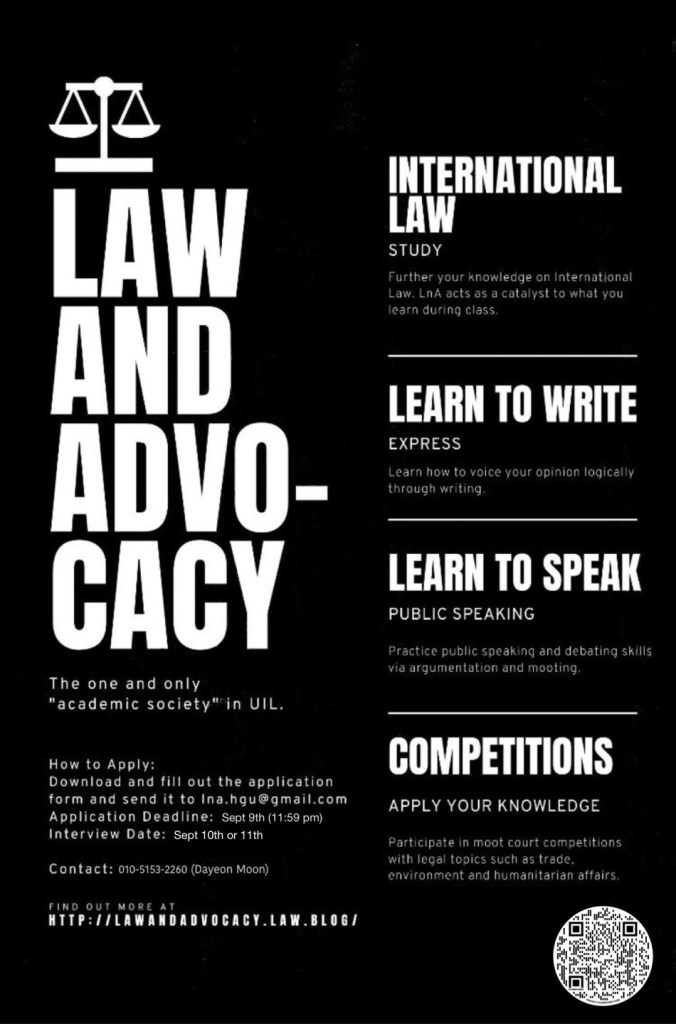 LAW
AND
ADVO-
CACY

The one and only "academic society" in UIL.

How to Apply:
Download and fill out the application form and send it to lna.hgu@gmail.com
Application Deadline: Sept 9th (11:59 pm)
Interview Date: Sept 10th or 11th

Contact: 010-5153-2260 (Dayeon Moon)

FIND OUT MORE AT
HTTP://LAWANDADVOCACY.LAW.BLOG/

INTERNATIONAL LAW

STUDY

Further your knowledge on International Law. LnA acts as a catalyst to what you learn during class.

LEARN TO WRITE

EXPRESS

Learn how to voice your opinion logically through writing.

LEARN TO SPEAK

PUBLIC SPEAKING

Practice public speaking and debating skills via argumentation and mooting.

COMPETITIONS

APPLY YOUR KNOWLEDGE

Participate in moot court competitions with legal topics such as trade, environment and humanitarian affairs.